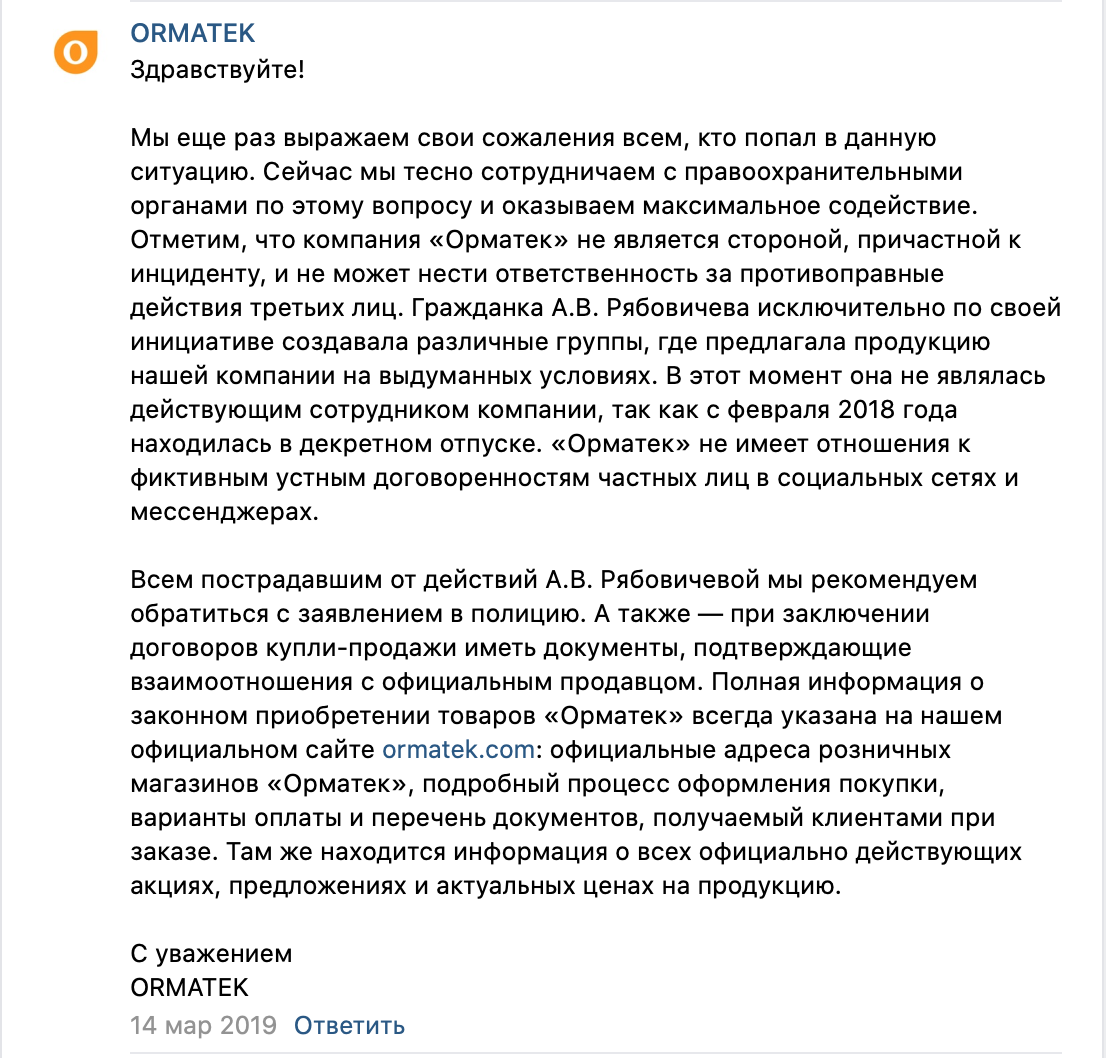 ORMATEK
Здравствуйте!

Мы еще раз выражаем свои сожаления всем, кто попал в данную ситуацию. Сейчас мы тесно сотрудничаем с правоохранительными органами по этому вопросу и оказываем максимальное содействие. Отметим, что компания «Орматек» не является стороной, причастной к инциденту, и не может нести ответственность за противоправные действия третьих лиц. Гражданка А.В. Рябовичева исключительно по своей инициативе создавала различные группы, где предлагала продукцию нашей компании на выдуманных условиях. В этот момент она не являлась действующим сотрудником компании, так как с февраля 2018 года находилась в декретном отпуске. «Орматек» не имеет отношения к фиктивным устным договоренностям частных лиц в социальных сетях и мессенджерах.

Всем пострадавшим от действий А.В. Рябовичевой мы рекомендуем обратиться с заявлением в полицию. А также — при заключении договоров купли-продажи иметь документы, подтверждающие взаимоотношения с официальным продавцом. Полная информация о законном приобретении товаров «Орматек» всегда указана на нашем официальном сайте ormatek.com: официальные адреса розничных магазинов «Орматек», подробный процесс оформления покупки, варианты оплаты и перечень документов, получаемый клиентами при заказе. Там же находится информация о всех официально действующих акциях, предложениях и актуальных ценах на продукцию.

С уважением
ORMATEK
14 мар 2019 Ответить